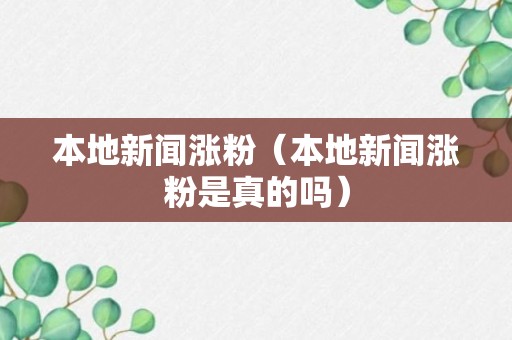 本地新闻涨粉（本地新闻涨粉是真的吗）